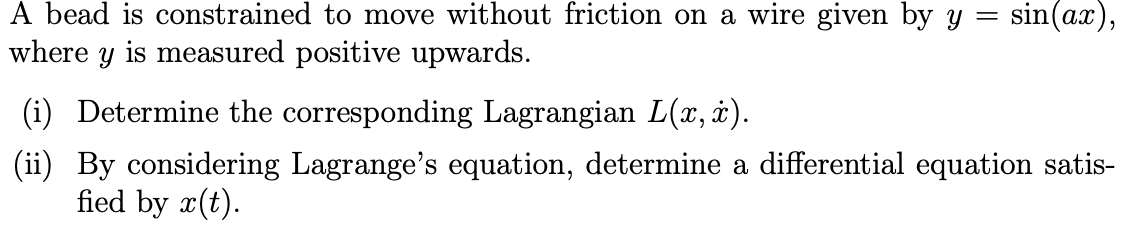 A bead is constrained to move without friction on a wire given by $y = \sin(ax)$, where $y$ is measured positive upwards.

(i) Determine the corresponding Lagrangian $L(x, \dot{x})$.

(ii) By considering Lagrange's equation, determine a differential equation satisfied by $x(t)$.